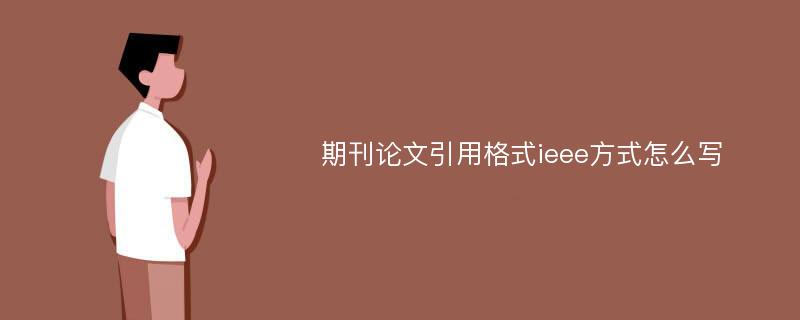 期刊论文引用格式ieee方式怎么写